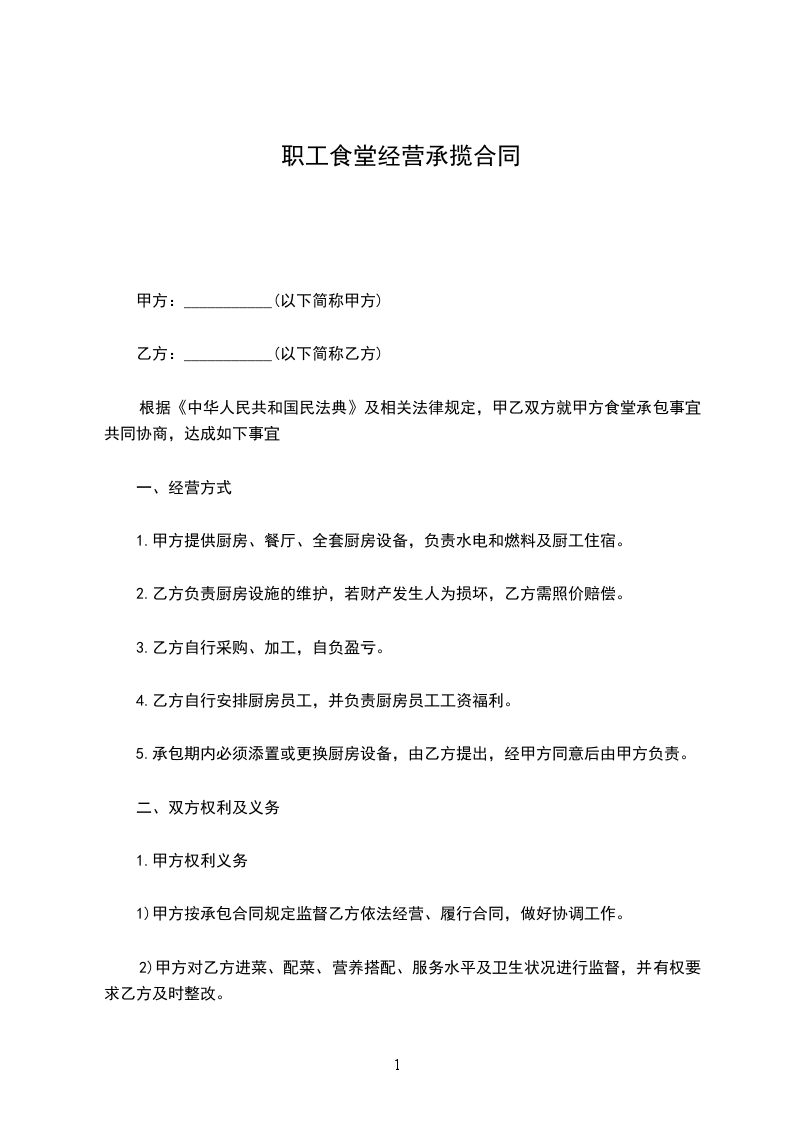 职工食堂经营承揽合同

甲方：___________(以下简称甲方)

乙方：___________(以下简称乙方)

根据《中华人民共和国民法典》及相关法律规定，甲乙双方就甲方食堂承包事宜共同协商，达成如下事宜

一、经营方式

1.甲方提供厨房、餐厅、全套厨房设备，负责水电和燃料及厨工住宿。

2.乙方负责厨房设施的维护，若财产发生人为损坏，乙方需照价赔偿。

3.乙方自行采购、加工，自负盈亏。

4.乙方自行安排厨房员工，并负责厨房员工工资福利。

5.承包期内必须添置或更换厨房设备，由乙方提出，经甲方同意后由甲方负责。

二、双方权利及义务

1.甲方权利义务

1)甲方按承包合同规定监督乙方依法经营、履行合同，做好协调工作。

2)甲方对乙方进菜、配菜、营养搭配、服务水平及卫生状况进行监督，并有权要求乙方及时整改。

1